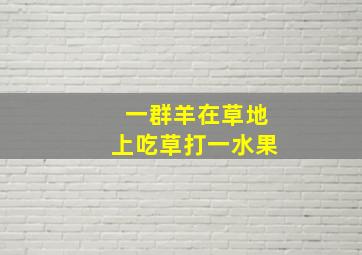 一群羊在草地
上吃草打一水果